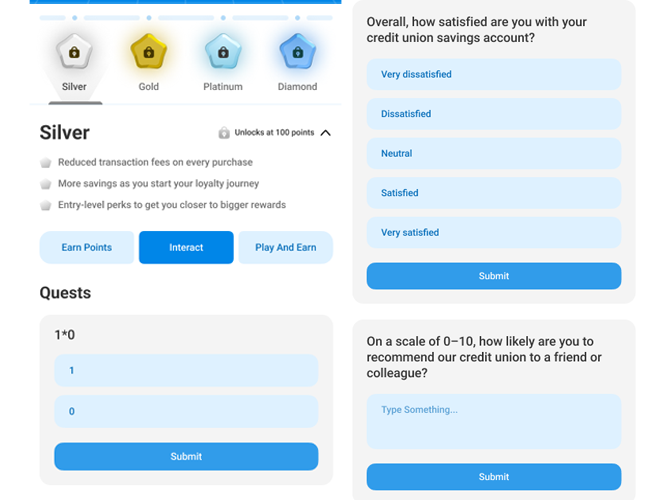 Silver

Gold

Platinum

Diamond

Silver

Unlocks at 100 points

Reduced transaction fees on every purchase

More savings as you start your loyalty journey

Entry-level perks to get you closer to bigger rewards

Earn Points

Interact

Play And Earn

Quests

1*0

1

0

Submit

Overall, how satisfied are you with your credit union savings account?

Very dissatisfied

Dissatisfied

Neutral

Satisfied

Very satisfied

Submit

On a scale of 0–10, how likely are you to recommend our credit union to a friend or colleague?

Type Something...

Submit